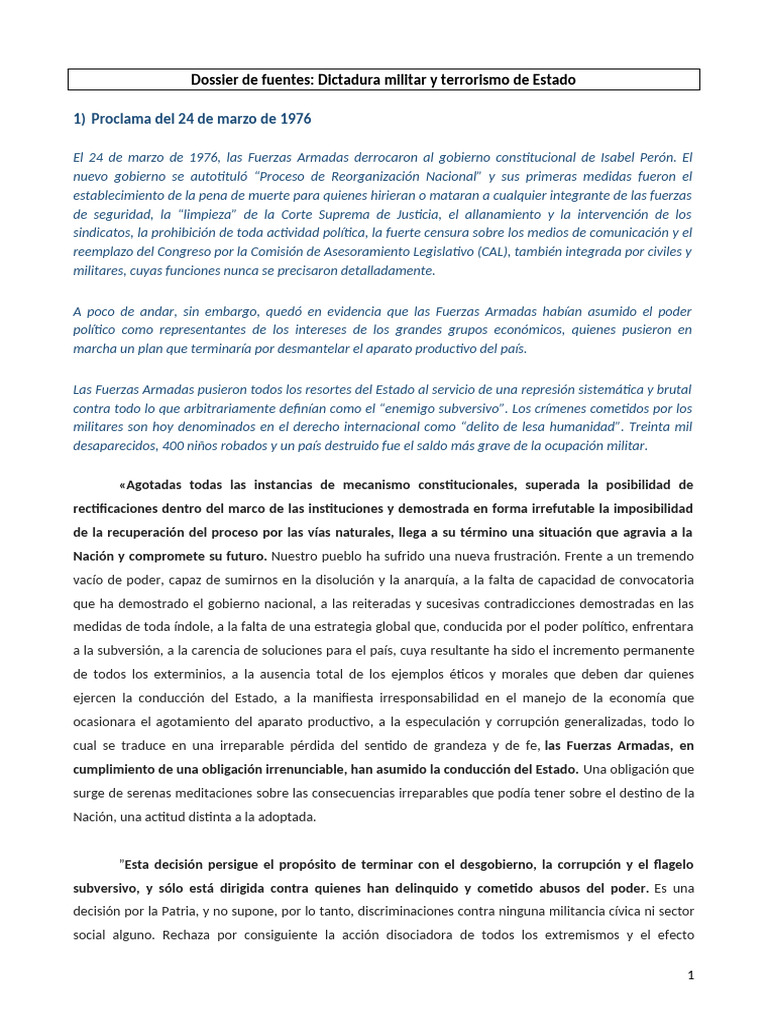 Dossier de fuentes: Dictadura militar y terrorismo de Estado

1) Proclama del 24 de marzo de 1976

El 24 de marzo de 1976, las Fuerzas Armadas derrocaron al gobierno constitucional de Isabel Perón. El nuevo gobierno se autotituló "Proceso de Reorganización Nacional" y sus primeras medidas fueron el establecimiento de la pena de muerte para quienes hirieran o mataran a cualquier integrante de las fuerzas de seguridad, la "limpieza" de la Corte Suprema de Justicia, el allanamiento y la intervención de los sindicatos, la prohibición de toda actividad política, la fuerte censura sobre los medios de comunicación y el reemplazo del Congreso por la Comisión de Asesoramiento Legislativo (CAL), también integrada por civiles y militares, cuyas funciones nunca se precisaron detalladamente.

A poco de andar, sin embargo, quedó en evidencia que las Fuerzas Armadas habían asumido el poder político como representantes de los intereses de los grandes grupos económicos, quienes pusieron en marcha un plan que terminaría por desmantelar el aparato productivo del país.

Las Fuerzas Armadas pusieron todos los resortes del Estado al servicio de una represión sistemática y brutal contra todo lo que arbitrariamente definían como el "enemigo subversivo". Los crímenes cometidos por los militares son hoy denominados en el derecho internacional como "delito de lesa humanidad". Treinta mil desaparecidos, 400 niños robados y un país destruido fue el saldo más grave de la ocupación militar.

«Agotadas todas las instancias de mecanismo constitucionales, superada la posibilidad de rectificaciones dentro del marco de las instituciones y demostrada en forma irrefutable la imposibilidad de la recuperación del proceso por las vías naturales, llega a su término una situación que agravia a la Nación y compromete su futuro. Nuestro pueblo ha sufrido una nueva frustración. Frente a un tremendo vacío de poder, capaz de sumirnos en la disolución y la anarquía, a la falta de capacidad de convocatoria que ha demostrado el gobierno nacional, a las reiteradas y sucesivas contradicciones demostradas en las medidas de toda índole, a la falta de una estrategia global que, conducida por el poder político, enfrentara a la subversión, a la carencia de soluciones para el país, cuya resultante ha sido el incremento permanente de todos los exterminios, a la ausencia total de los ejemplos éticos y morales que deben dar quienes ejercen la conducción del Estado, a la manifiesta irresponsabilidad en el manejo de la economía que ocasionara el agotamiento del aparato productivo, a la especulación y corrupción generalizadas, todo lo cual se traduce en una irreparable pérdida del sentido de grandeza y de fe, las Fuerzas Armadas, en cumplimiento de una obligación irrenunciable, han asumido la conducción del Estado. Una obligación que surge de serenas meditaciones sobre las consecuencias irreparables que podía tener sobre el destino de la Nación, una actitud distinta a la adoptada.

"Esta decisión persigue el propósito de terminar con el desgobierno, la corrupción y el flagelo subversivo, y sólo está dirigida contra quienes han delinquido y cometido abusos del poder. Es una decisión por la Patria, y no supone, por lo tanto, discriminaciones contra ninguna militancia cívica ni sector social alguno. Rechaza por consiguiente la acción disociadora de todos los extremismos y el efecto

1